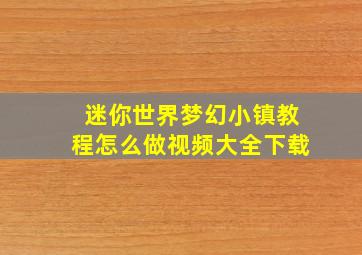 迷你世界梦幻小镇教程怎么做视频大全下载